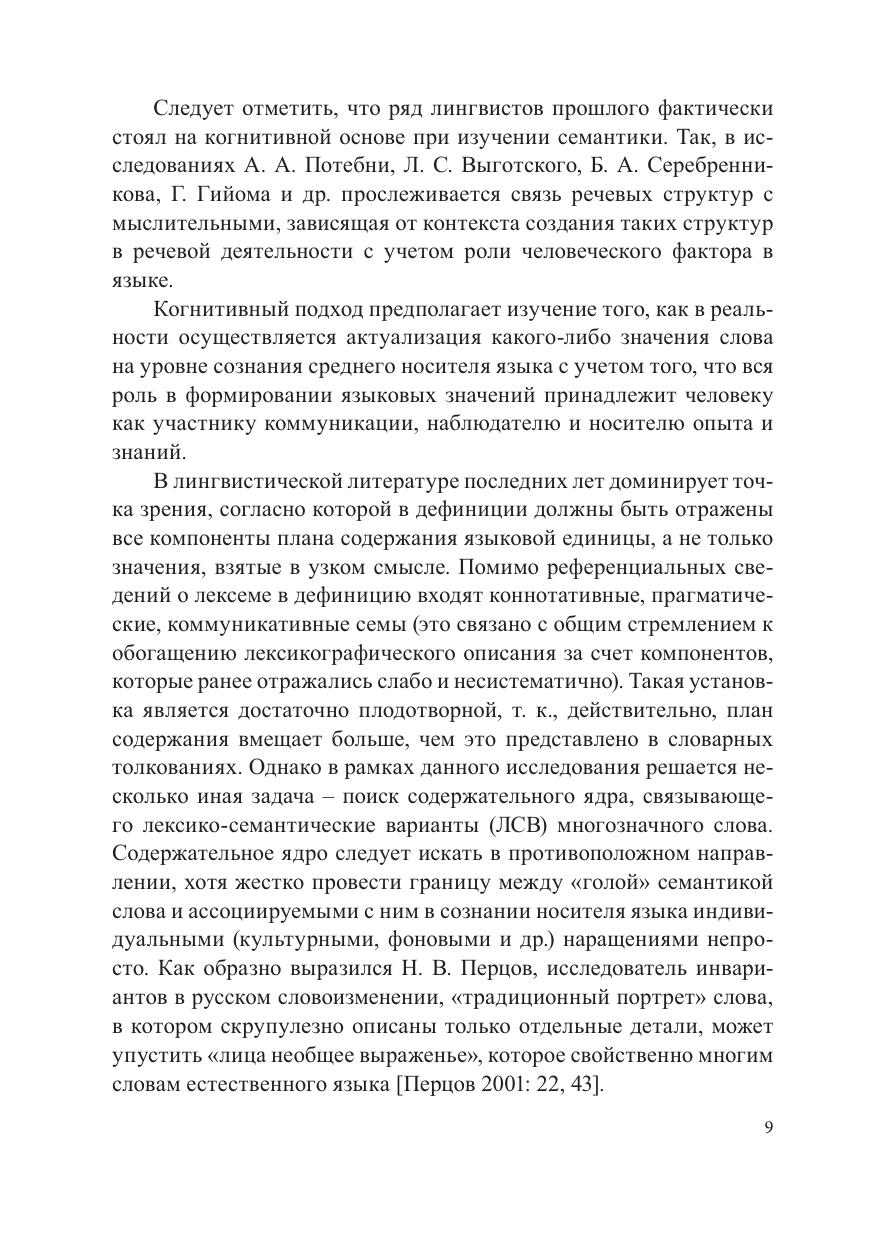 Следует отметить, что ряд лингвистов прошлого фактически стоял на когнитивной основе при изучении семантики. Так, в исследованиях А. А. Потебни, Л. С. Выготского, Б. А. Серебренникова, Г. Гийома и др. прослеживается связь речевых структур с мыслительными, зависящая от контекста создания таких структур в речевой деятельности с учетом роли человеческого фактора в языке.

Когнитивный подход предполагает изучение того, как в реальности осуществляется актуализация какого-либо значения слова на уровне сознания среднего носителя языка с учетом того, что вся роль в формировании языковых значений принадлежит человеку как участнику коммуникации, наблюдателю и носителю опыта и знаний.

В лингвистической литературе последних лет доминирует точка зрения, согласно которой в дефиниции должны быть отражены все компоненты плана содержания языковой единицы, а не только значения, взятые в узком смысле. Помимо референциальных сведений о лексеме в дефиницию входят коннотативные, прагматические, коммуникативные семы (это связано с общим стремлением к обогащению лексикографического описания за счет компонентов, которые ранее отражались слабо и несистематично). Такая установка является достаточно плодотворной, т. к., действительно, план содержания вмещает больше, чем это представлено в словарных толкованиях. Однако в рамках данного исследования решается несколько иная задача – поиск содержательного ядра, связывающего лексико-семантические варианты (ЛСВ) многозначного слова. Содержательное ядро следует искать в противоположном направлении, хотя жестко провести границу между «голой» семантикой слова и ассоциируемыми с ним в сознании носителя языка индивидуальными (культурными, фоновыми и др.) наращениями непросто. Как образно выразился Н. В. Перцов, исследователь инвариантов в русском словоизменении, «традиционный портрет» слова, в котором скрупулезно описаны только отдельные детали, может упустить «лица необщее выраженье», которое свойственно многим словам естественного языка [Перцов 2001: 22, 43].

9